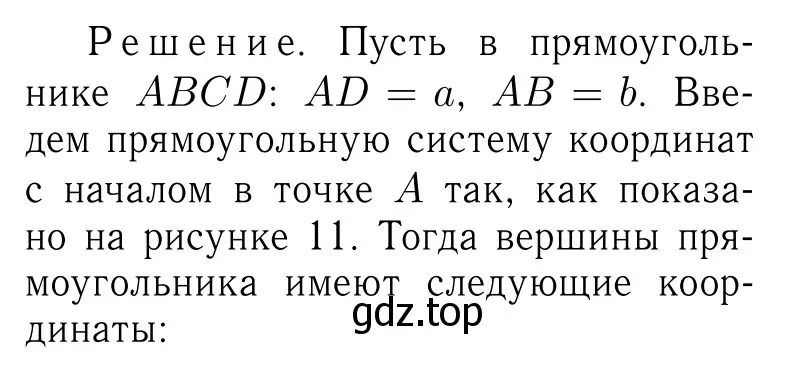 Решение. Пусть в прямоугольнике $ABCD$: $AD = a$, $AB = b$. Введем прямоугольную систему координат с началом в точке $A$ так, как показано на рисунке 11. Тогда вершины прямоугольника имеют следующие координаты:

gdz.top